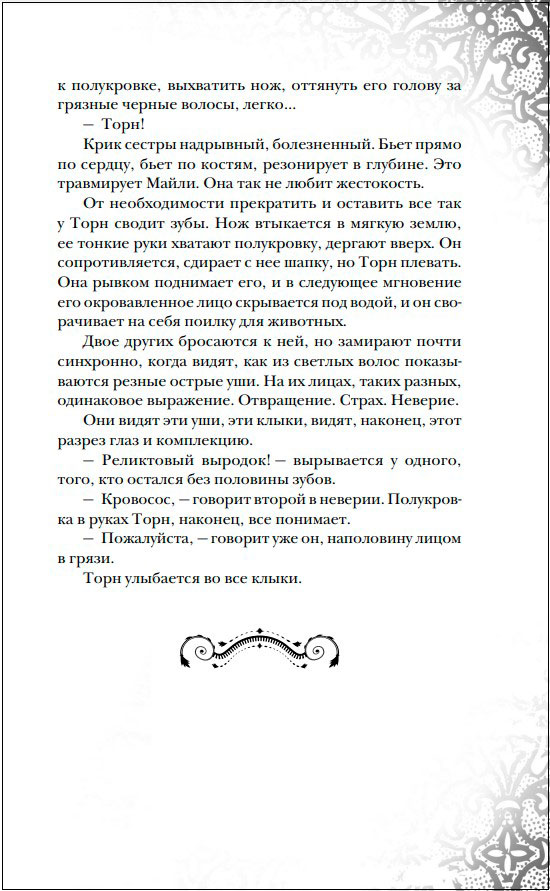 к полукровке, выхватить нож, оттянуть его голову за грязные черные волосы, легко...

— Торн!

Крик сестры надрывный, болезненный. Бьет прямо по сердцу, бьет по костям, резонирует в глубине. Это травмирует Майли. Она так не любит жестокость.

От необходимости прекратить и оставить все так у Торн сводит зубы. Нож втыкается в мягкую землю, ее тонкие руки хватают полукровку, дергают вверх. Он сопротивляется, сдирает с нее шапку, но Торн плевать. Она рывком поднимает его, и в следующее мгновение его окровавленное лицо скрывается под водой, и он сворачивает на себя поилку для животных.

Двое других бросаются к ней, но замирают почти синхронно, когда видят, как из светлых волос показываются резные острые уши. На их лицах, таких разных, одинаковое выражение. Отвращение. Страх. Неверие.

Они видят эти уши, эти клыки, видят, наконец, этот разрез глаз и комплекцию.

— Реликтовый выродок! — вырывается у одного, того, кто остался без половины зубов.

— Кровосос, — говорит второй в неверии. Полукровка в руках Торн, наконец, все понимает.

— Пожалуйста, — говорит уже он, наполовину лицом в грязи.

Торн улыбается во все клыки.